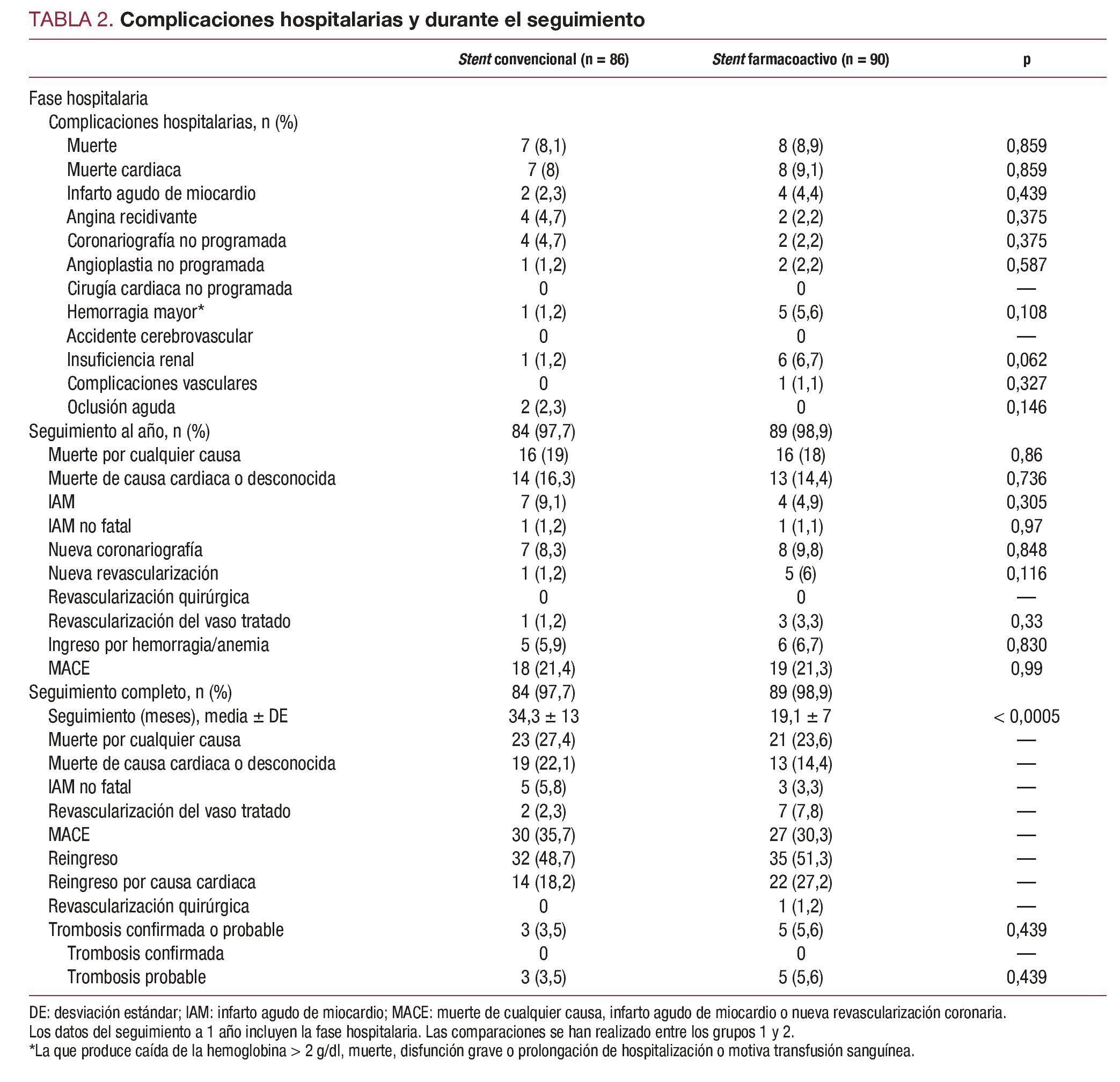 TABLA 2. Complicaciones hospitalarias y durante el seguimiento

| | Stent convencional (n = 86) | Stent farmacoactivo (n = 90) | p |
|---|---|---|---|
| Fase hospitalaria | | | |
| Complicaciones hospitalarias, n (%) | | | |
| Muerte | 7 (8,1) | 8 (8,9) | 0,859 |
| Muerte cardiaca | 7 (8) | 8 (9,1) | 0,859 |
| Infarto agudo de miocardio | 2 (2,3) | 4 (4,4) | 0,439 |
| Angina recidivante | 4 (4,7) | 2 (2,2) | 0,375 |
| Coronariografía no programada | 4 (4,7) | 2 (2,2) | 0,375 |
| Angioplastia no programada | 1 (1,2) | 2 (2,2) | 0,587 |
| Cirugía cardiaca no programada | 0 | 0 | — |
| Hemorragia mayor* | 1 (1,2) | 5 (5,6) | 0,108 |
| Accidente cerebrovascular | 0 | 0 | — |
| Insuficiencia renal | 1 (1,2) | 6 (6,7) | 0,062 |
| Complicaciones vasculares | 0 | 1 (1,1) | 0,327 |
| Oclusión aguda | 2 (2,3) | 0 | 0,146 |
| Seguimiento al año, n (%) | 84 (97,7) | 89 (98,9) | |
| Muerte por cualquier causa | 16 (19) | 16 (18) | 0,86 |
| Muerte de causa cardiaca o desconocida | 14 (16,3) | 13 (14,4) | 0,736 |
| IAM | 7 (9,1) | 4 (4,9) | 0,305 |
| IAM no fatal | 1 (1,2) | 1 (1,1) | 0,97 |
| Nueva coronariografía | 7 (8,3) | 8 (9,8) | 0,848 |
| Nueva revascularización | 1 (1,2) | 5 (6) | 0,116 |
| Revascularización quirúrgica | 0 | 0 | — |
| Revascularización del vaso tratado | 1 (1,2) | 3 (3,3) | 0,33 |
| Ingreso por hemorragia/anemia | 5 (5,9) | 6 (6,7) | 0,830 |
| MACE | 18 (21,4) | 19 (21,3) | 0,99 |
| Seguimiento completo, n (%) | 84 (97,7) | 89 (98,9) | |
| Seguimiento (meses), media ± DE | 34,3 ± 13 | 19,1 ± 7 | < 0,0005 |
| Muerte por cualquier causa | 23 (27,4) | 21 (23,6) | — |
| Muerte de causa cardiaca o desconocida | 19 (22,1) | 13 (14,4) | — |
| IAM no fatal | 5 (5,8) | 3 (3,3) | — |
| Revascularización del vaso tratado | 2 (2,3) | 7 (7,8) | — |
| MACE | 30 (35,7) | 27 (30,3) | — |
| Reingreso | 32 (48,7) | 35 (51,3) | — |
| Reingreso por causa cardiaca | 14 (18,2) | 22 (27,2) | — |
| Revascularización quirúrgica | 0 | 1 (1,2) | — |
| Trombosis confirmada o probable | 3 (3,5) | 5 (5,6) | 0,439 |
| Trombosis confirmada | 0 | 0 | — |
| Trombosis probable | 3 (3,5) | 5 (5,6) | 0,439 |

DE: desviación estándar; IAM: infarto agudo de miocardio; MACE: muerte de cualquier causa, infarto agudo de miocardio o nueva revascularización coronaria.
Los datos del seguimiento a 1 año incluyen la fase hospitalaria. Las comparaciones se han realizado entre los grupos 1 y 2.
*La que produce caída de la hemoglobina > 2 g/dl, muerte, disfunción grave o prolongación de hospitalización o motiva transfusión sanguínea.